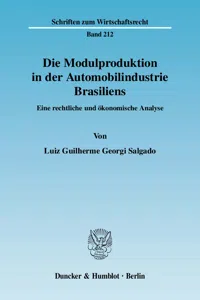 Schriften zum Wirtschaftsrecht

Band 212

Die Modulproduktion in der Automobilindustrie Brasiliens

Eine rechtliche und ökonomische Analyse

Von

Luiz Guilherme Georgi Salgado

Duncker & Humblot · Berlin